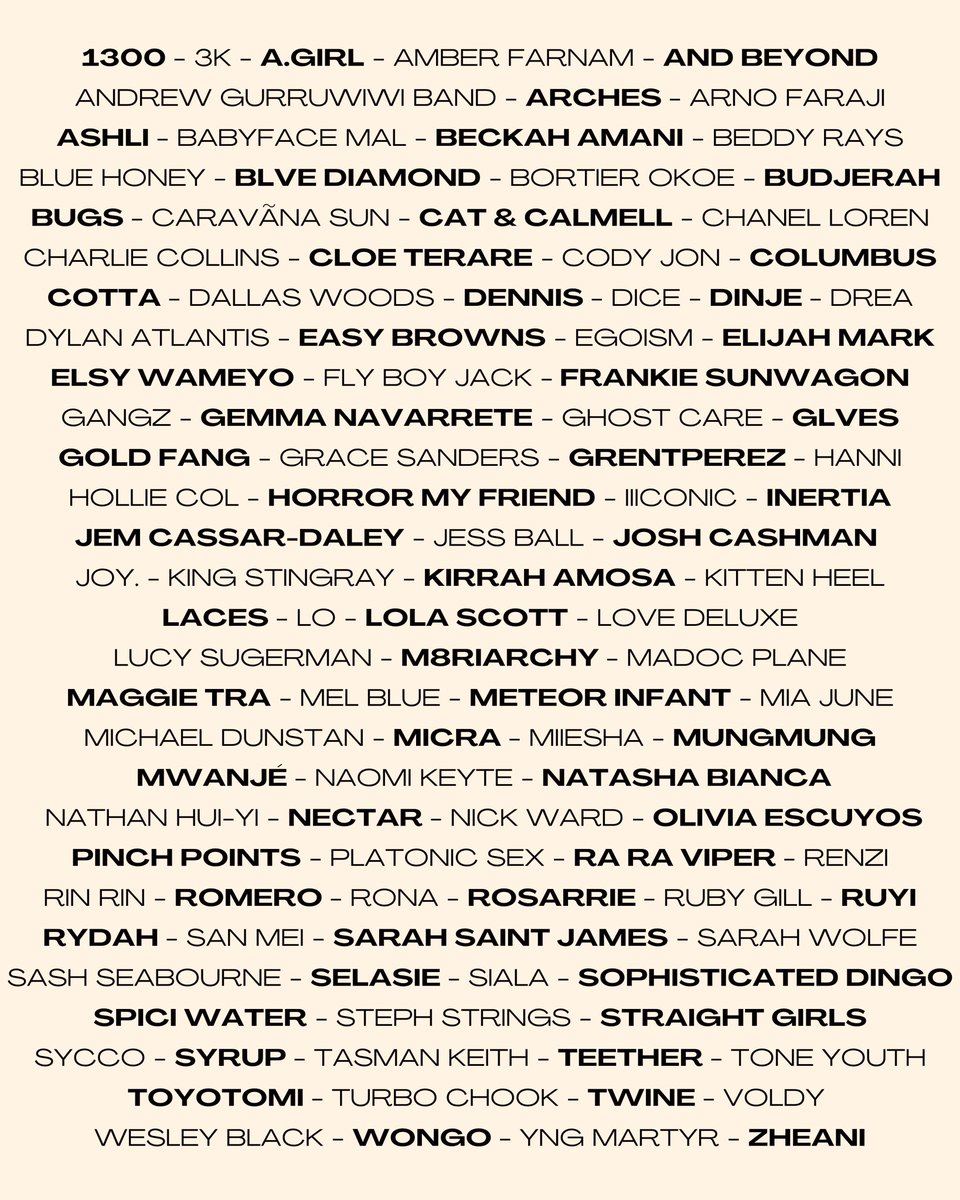 1300 - 3K - A.GIRL - AMBER FARNAM - AND BEYOND
ANDREW GURRUWIWI BAND - ARCHES - ARNO FARAJI
ASHLI - BABYFACE MAL - BECKAH AMANI - BEDDY RAYS
BLUE HONEY - BLVE DIAMOND - BORTIER OKOE - BUDJERAH
BUGS - CARAVÃNA SUN - CAT & CALMELL - CHANEL LOREN
CHARLIE COLLINS - CLOE TERARE - CODY JON - COLUMBUS
COTTA - DALLAS WOODS - DENNIS - DICE - DINJE - DREA
DYLAN ATLANTIS - EASY BROWNS - EGOISM - ELIJAH MARK
ELSY WAMEYO - FLY BOY JACK - FRANKIE SUNWAGON
GANGZ - GEMMA NAVARRETE - GHOST CARE - GLVES
GOLD FANG - GRACE SANDERS - GRENTPEREZ - HANNI
HOLLIE COL - HORROR MY FRIEND - IIICONIC - INERTIA
JEM CASSAR-DALEY - JESS BALL - JOSH CASHMAN
JOY. - KING STINGRAY - KIRRAH AMOSA - KITTEN HEEL
LACES - LO - LOLA SCOTT - LOVE DELUXE
LUCY SUGERMAN - M8RIARCHY - MADOC PLANE
MAGGIE TRA - MEL BLUE - METEOR INFANT - MIA JUNE
MICHAEL DUNSTAN - MICRA - MIIESHA - MUNGMUNG
MWANJÉ - NAOMI KEYTE - NATASHA BIANCA
NATHAN HUI-YI - NECTAR - NICK WARD - OLIVIA ESCUYOS
PINCH POINTS - PLATONIC SEX - RA RA VIPER - RENZI
RIN RIN - ROMERO - RONA - ROSARRIE - RUBY GILL - RUYI
RYDAH - SAN MEI - SARAH SAINT JAMES - SARAH WOLFE
SASH SEABOURNE - SELASIE - SIALA - SOPHISTICATED DINGO
SPICI WATER - STEPH STRINGS - STRAIGHT GIRLS
SYCCO - SYRUP - TASMAN KEITH - TEETHER - TONE YOUTH
TOYOTOMI - TURBO CHOOK - TWINE - VOLDY
WESLEY BLACK - WONGO - YNG MARTYR - ZHEANI